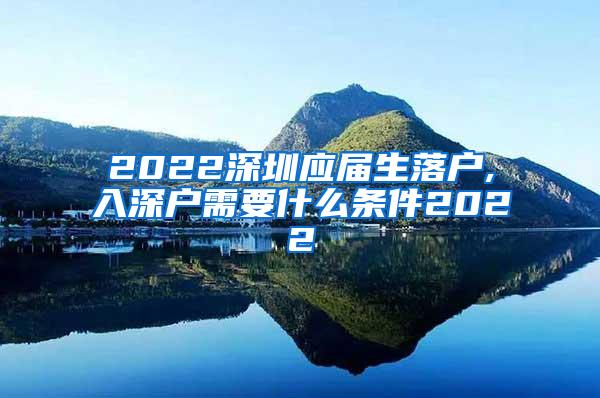 2022深圳应届生落户，入深户需要什么条件2022